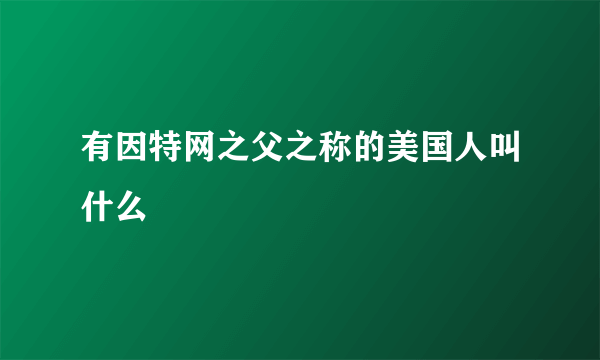 有因特网之父之称的美国人叫什么